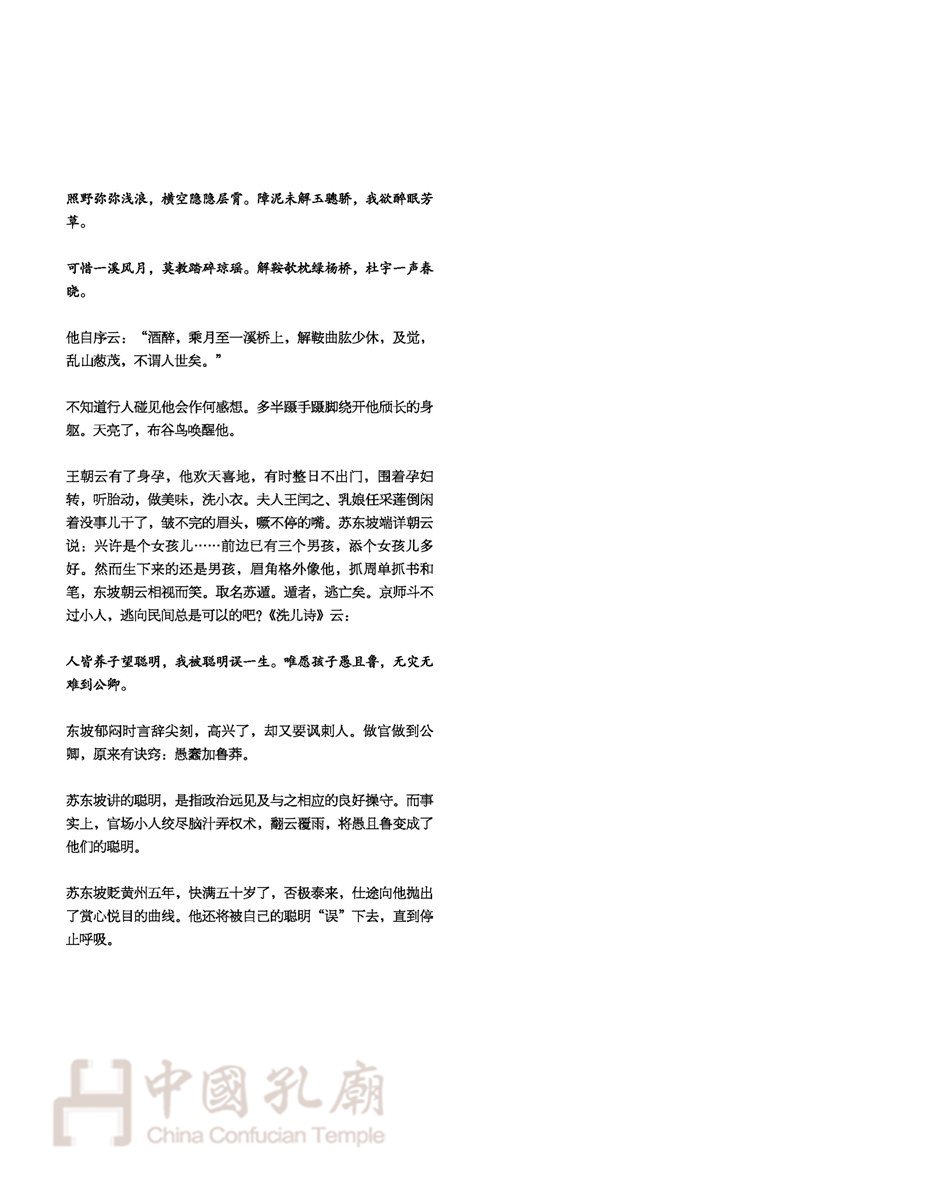 照野弥弥浅浪，横空隐隐层霄。障泥未解玉骢骄，我欲醉眠芳草。

可惜一溪风月，莫教踏碎琼瑶。解鞍欹枕绿杨桥，杜宇一声春晓。

他自序云：“酒醉，乘月至一溪桥上，解鞍曲肱少休，及觉，乱山葱茂，不谓人世矣。”

不知道行人碰见他会作何感想。多半蹑手蹑脚绕开他颀长的身躯。天亮了，布谷鸟唤醒他。

王朝云有了身孕，他欢天喜地，有时整日不出门，围着孕妇转，听胎动，做美味，洗小衣。夫人王闰之、乳娘任采莲倒闲着没事儿干了，皱不完的眉头，噘不停的嘴。苏东坡端详朝云说：兴许是个女孩儿……前边已有三个男孩，添个女孩儿多好。然而生下来的还是男孩，眉角格外像他，抓周单抓书和笔，东坡朝云相视而笑。取名苏遁。遁者，逃亡矣。京师斗不过小人，逃向民间总是可以的吧?《洗儿诗》云：

人皆养子望聪明，我被聪明误一生。唯愿孩子愚且鲁，无灾无难到公卿。

东坡郁闷时言辞尖刻，高兴了，却又要讽刺人。做官做到公卿，原来有诀窍：愚蠢加鲁莽。

苏东坡讲的聪明，是指政治远见及与之相应的良好操守。而事实上，官场小人绞尽脑汁弄权术，翻云覆雨，将愚且鲁变成了他们的聪明。

苏东坡贬黄州五年，快满五十岁了，否极泰来，仕途向他抛出了赏心悦目的曲线。他还将被自己的聪明“误”下去，直到停止呼吸。

中國孔廟
China Confucian Temple